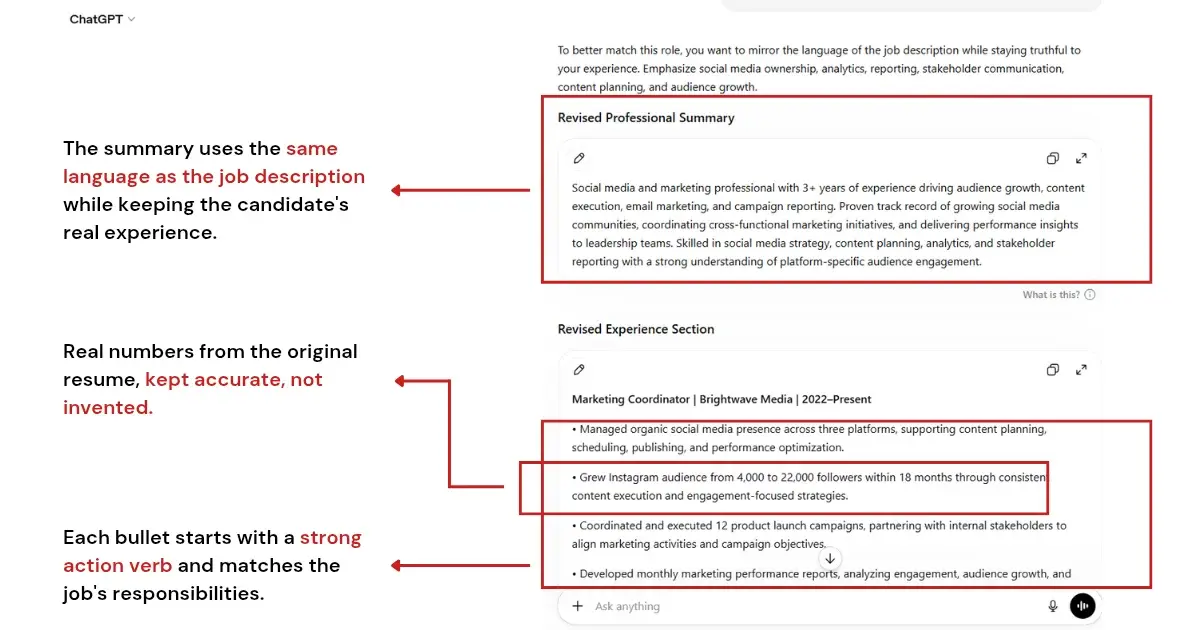 ChatGPT

The summary uses the same language as the job description while keeping the candidate's real experience.

Real numbers from the original resume, kept accurate, not invented.

Each bullet starts with a strong action verb and matches the job's responsibilities.

To better match this role, you want to mirror the language of the job description while staying truthful to your experience. Emphasize social media ownership, analytics, reporting, stakeholder communication, content planning, and audience growth.

Revised Professional Summary

Social media and marketing professional with 3+ years of experience driving audience growth, content execution, email marketing, and campaign reporting. Proven track record of growing social media communities, coordinating cross-functional marketing initiatives, and delivering performance insights to leadership teams. Skilled in social media strategy, content planning, analytics, and stakeholder reporting with a strong understanding of platform-specific audience engagement.

What is this?

Revised Experience Section

Marketing Coordinator | Brightwave Media | 2022–Present

• Managed organic social media presence across three platforms, supporting content planning, scheduling, publishing, and performance optimization.

• Grew Instagram audience from 4,000 to 22,000 followers within 18 months through consisten content execution and engagement-focused strategies.

• Coordinated and executed 12 product launch campaigns, partnering with internal stakeholders to align marketing activities and campaign objectives.

• Developed monthly marketing performance reports, analyzing engagement, audience growth, and

Ask anything